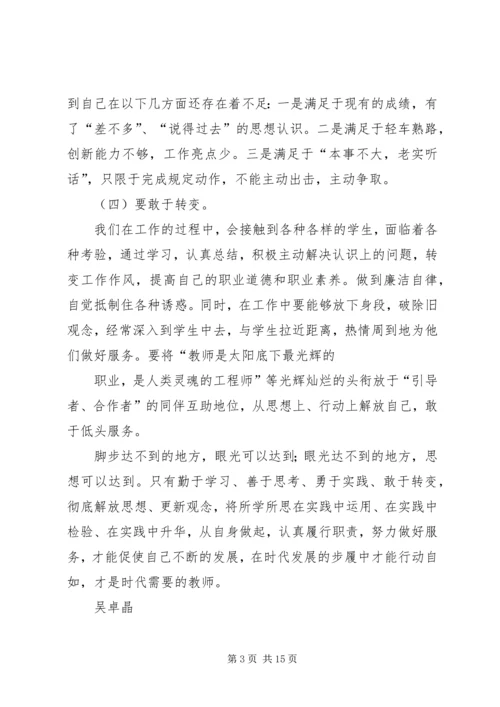 到自己在以下几方面还存在着不足：一是满足于现有的成绩，有了“差不多”、“说得过去”的思想认识。二是满足于轻车熟路，创新能力不够，工作亮点少。三是满足于“本事不大，老实听话”，只限于完成规定动作，不能主动出击，主动争取。

（四）要敢于转变。

我们在工作的过程中，会接触到各种各样的学生，面临着各种考验，通过学习，认真总结，积极主动解决认识上的问题，转变工作作风，提高自己的职业道德和职业素养。做到廉洁自律，自觉抵制住各种诱惑。同时，在工作中要能够放下身段，破除旧观念，经常深入到学生中去，与学生拉近距离，热情周到地为他们做好服务。要将“教师是太阳底下最光辉的

职业，是人类灵魂的工程师”等光辉灿烂的头衔放于“引导者、合作者”的同伴互助地位，从思想上、行动上解放自己，敢于低头服务。

脚步达不到的地方，眼光可以达到；眼光达不到的地方，思想可以达到。只有勤于学习、善于思考、勇于实践、敢于转变，彻底解放思想、更新观念，将所学所思在实践中运用、在实践中检验、在实践中升华，从自身做起，认真履行职责，努力做好服务，才能促使自己不断的发展，在时代发展的步履中才能行动自如，才是时代需要的教师。

吴卓晶

第 3 页 共 15 页